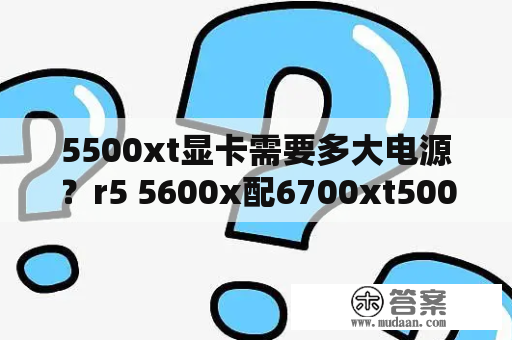 5500xt显卡需要多大电源？r5 5600x配6700xt500

木 答案
www.mudaan.com